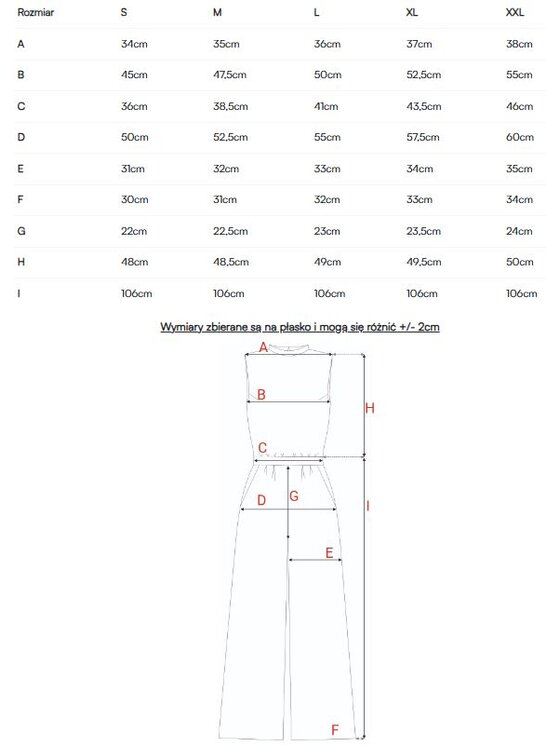 | Rozmiar | S | M | L | XL | XXL |
|---|---|---|---|---|---|
| A | 34cm | 35cm | 36cm | 37cm | 38cm |
| B | 45cm | 47,5cm | 50cm | 52,5cm | 55cm |
| C | 36cm | 38,5cm | 41cm | 43,5cm | 46cm |
| D | 50cm | 52,5cm | 55cm | 57,5cm | 60cm |
| E | 31cm | 32cm | 33cm | 34cm | 35cm |
| F | 30cm | 31cm | 32cm | 33cm | 34cm |
| G | 22cm | 22,5cm | 23cm | 23,5cm | 24cm |
| H | 48cm | 48,5cm | 49cm | 49,5cm | 50cm |
| I | 106cm | 106cm | 106cm | 106cm | 106cm |

Wymiary zbierane są na płasko i mogą się różnić +/- 2cm

A
B
H
C
D
G
I
E
F